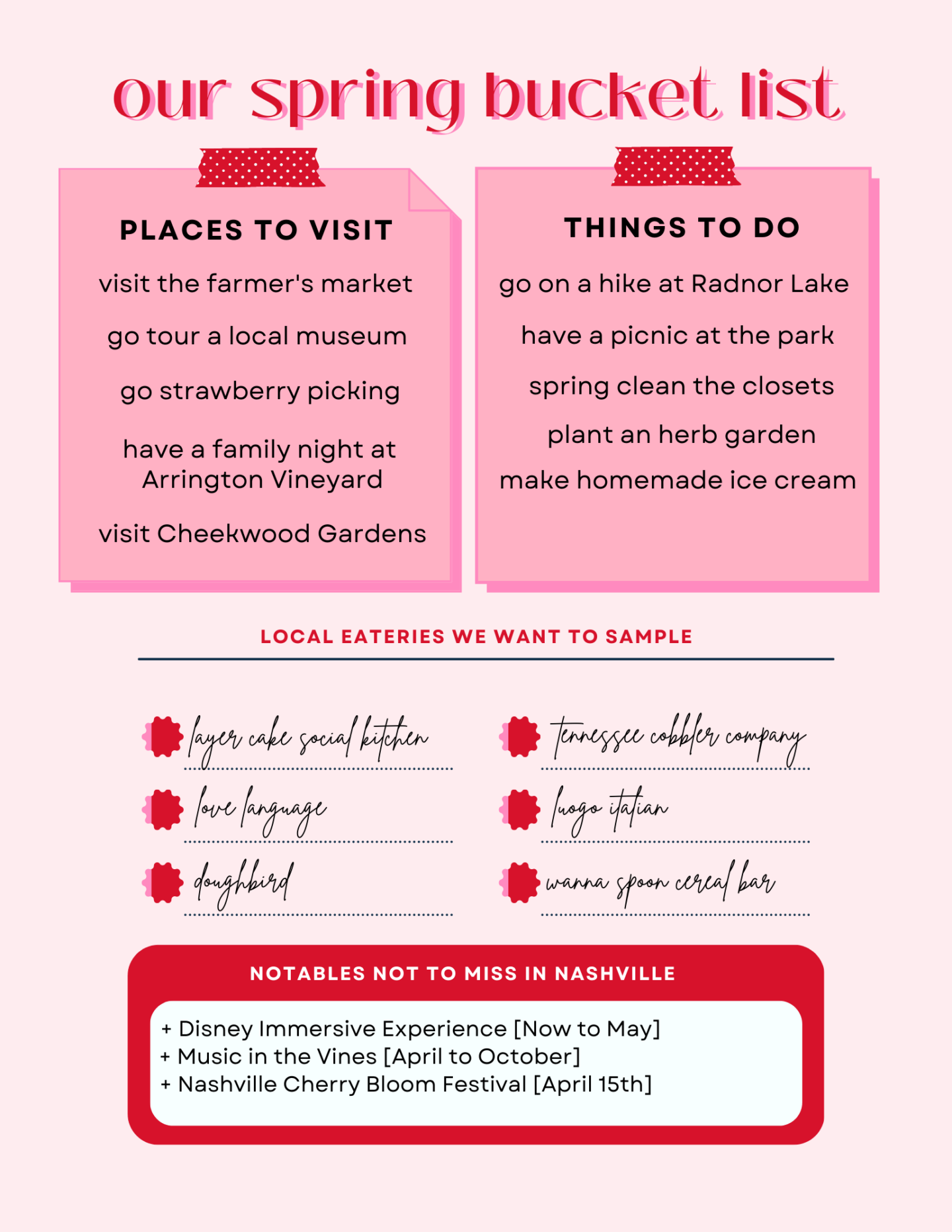 our spring bucket list

PLACES TO VISIT

visit the farmer's market

go tour a local museum

go strawberry picking

have a family night at Arrington Vineyard

visit Cheekwood Gardens

THINGS TO DO

go on a hike at Radnor Lake

have a picnic at the park

spring clean the closets

plant an herb garden

make homemade ice cream

LOCAL EATERIES WE WANT TO SAMPLE

layer cake social kitchen

love language

doughbird

tennessee cobbler company

luogo italian

wanna spoon cereal bar

NOTABLES NOT TO MISS IN NASHVILLE

+ Disney Immersive Experience [Now to May]
+ Music in the Vines [April to October]
+ Nashville Cherry Bloom Festival [April 15th]